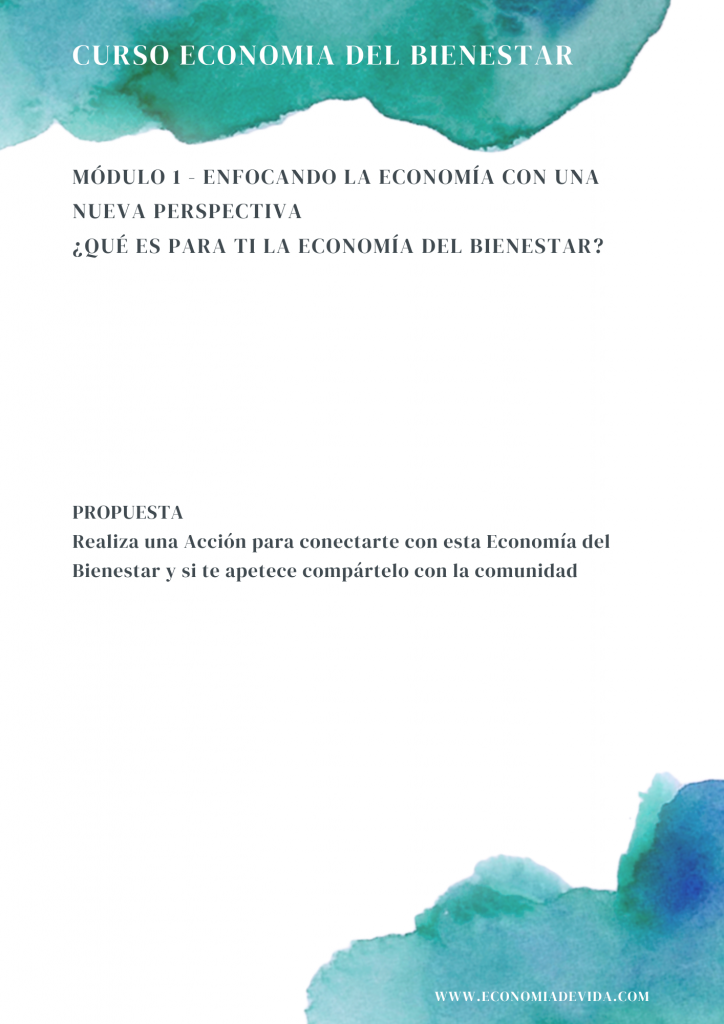 CURSO ECONOMIA DEL BIENESTAR

MÓDULO 1 - ENFOCANDO LA ECONOMÍA CON UNA NUEVA PERSPECTIVA
¿QUÉ ES PARA TI LA ECONOMÍA DEL BIENESTAR?

PROPUESTA
Realiza una Acción para conectarte con esta Economía del Bienestar y si te apetece compártelo con la comunidad

WWW.ECONOMIADEVIDA.COM